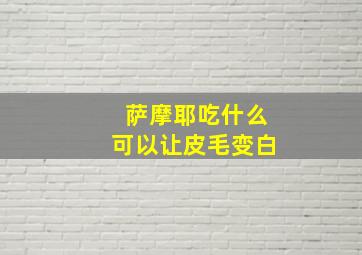 萨摩耶吃什么
可以让皮毛变白